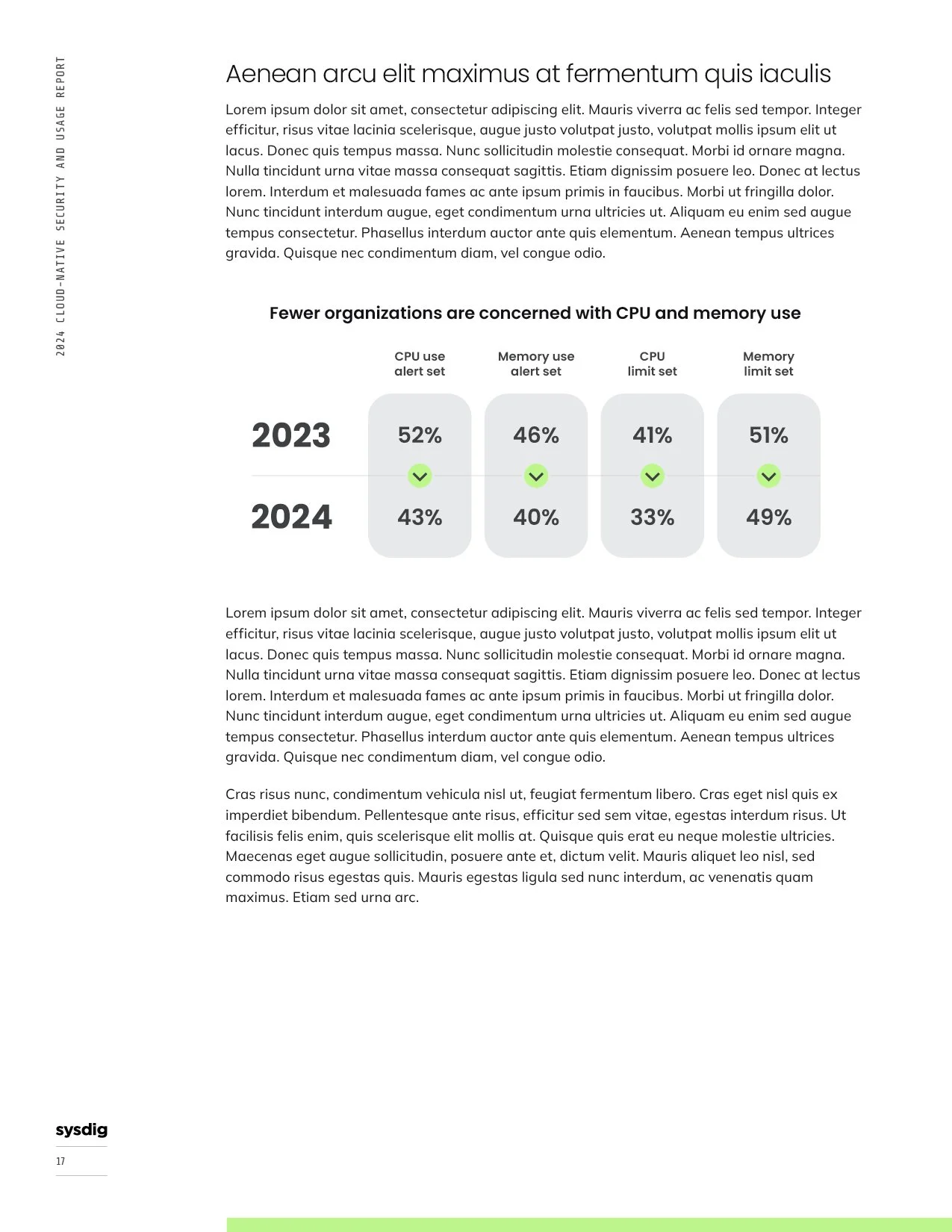 2024 CLOUD-NATIVE SECURITY AND USAGE REPORT

Aenean arcu elit maximus at fermentum quis iaculis

Lorem ipsum dolor sit amet, consectetur adipiscing elit. Mauris viverra ac felis sed tempor. Integer efficitur, risus vitae lacinia scelerisque, augue justo volutpat justo, volutpat mollis ipsum elit ut lacus. Donec quis tempus massa. Nunc sollicitudin molestie consequat. Morbi id ornare magna. Nulla tincidunt urna vitae massa consequat sagittis. Etiam dignissim posuere leo. Donec at lectus lorem. Interdum et malesuada fames ac ante ipsum primis in faucibus. Morbi ut fringilla dolor. Nunc tincidunt interdum augue, eget condimentum urna ultricies ut. Aliquam eu enim sed augue tempus consectetur. Phasellus interdum auctor ante quis elementum. Aenean tempus ultrices gravida. Quisque nec condimentum diam, vel congue odio.

Fewer organizations are concerned with CPU and memory use

| | CPU use alert set | Memory use alert set | CPU limit set | Memory limit set |
|---|---|---|---|---|
| 2023 | 52% | 46% | 41% | 51% |
| 2024 | 43% | 40% | 33% | 49% |

Lorem ipsum dolor sit amet, consectetur adipiscing elit. Mauris viverra ac felis sed tempor. Integer efficitur, risus vitae lacinia scelerisque, augue justo volutpat justo, volutpat mollis ipsum elit ut lacus. Donec quis tempus massa. Nunc sollicitudin molestie consequat. Morbi id ornare magna. Nulla tincidunt urna vitae massa consequat sagittis. Etiam dignissim posuere leo. Donec at lectus lorem. Interdum et malesuada fames ac ante ipsum primis in faucibus. Morbi ut fringilla dolor. Nunc tincidunt interdum augue, eget condimentum urna ultricies ut. Aliquam eu enim sed augue tempus consectetur. Phasellus interdum auctor ante quis elementum. Aenean tempus ultrices gravida. Quisque nec condimentum diam, vel congue odio.

Cras risus nunc, condimentum vehicula nisl ut, feugiat fermentum libero. Cras eget nisl quis ex imperdiet bibendum. Pellentesque ante risus, efficitur sed sem vitae, egestas interdum risus. Ut facilisis felis enim, quis scelerisque elit mollis at. Quisque quis erat eu neque molestie ultricies. Maecenas eget augue sollicitudin, posuere ante et, dictum velit. Mauris aliquet leo nisl, sed commodo risus egestas quis. Mauris egestas ligula sed nunc interdum, ac venenatis quam maximus. Etiam sed urna arc.

sysdig
17